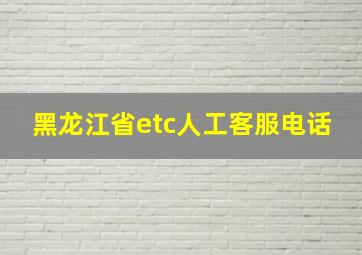 黑龙江省etc人工客服电话